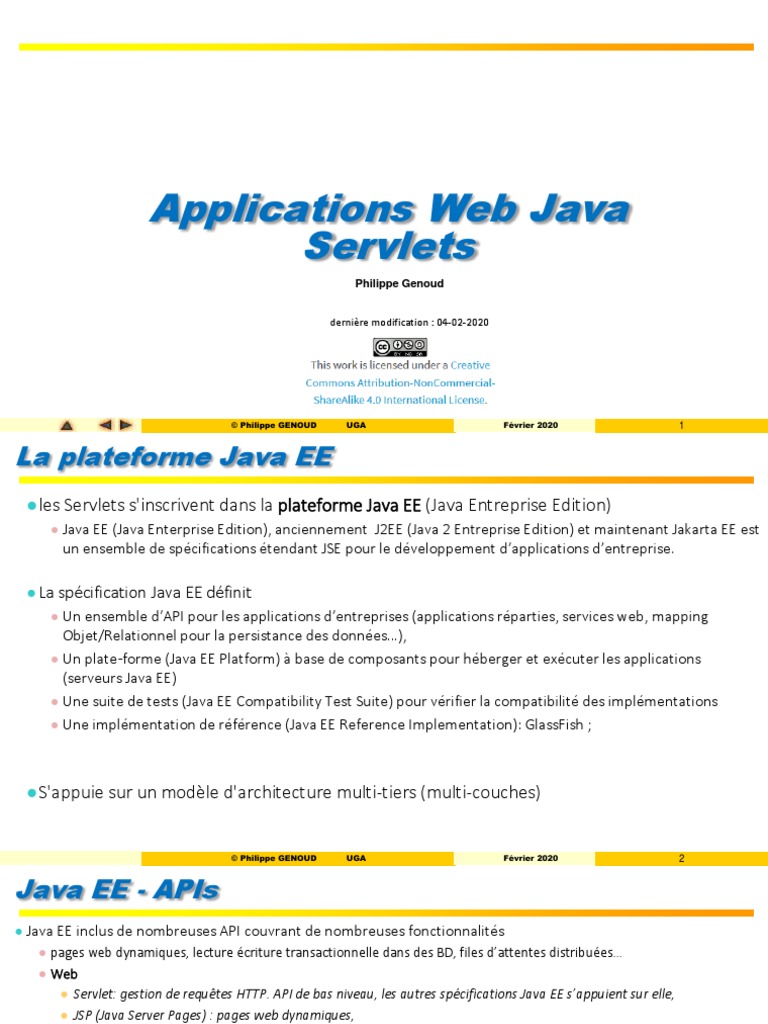 Applications Web Java Servlets

Philippe Genoud

dernière modification : 04-02-2020

This work is licensed under a Creative Commons Attribution-NonCommercial-ShareAlike 4.0 International License.

© Philippe GENOUD UGA Février 2020 1

La plateforme Java EE

les Servlets s'inscrivent dans la plateforme Java EE (Java Entreprise Edition)

Java EE (Java Enterprise Edition), anciennement J2EE (Java 2 Entreprise Edition) et maintenant Jakarta EE est un ensemble de spécifications étendant JSE pour le développement d'applications d'entreprise.

La spécification Java EE définit

Un ensemble d'API pour les applications d'entreprises (applications réparties, services web, mapping Objet/Relationnel pour la persistance des données...),

Un plate-forme (Java EE Platform) à base de composants pour héberger et exécuter les applications (serveurs Java EE)

Une suite de tests (Java EE Compatibility Test Suite) pour vérifier la compatibilité des implémentations

Une implémentation de référence (Java EE Reference Implementation): GlassFish ;

S'appuie sur un modèle d'architecture multi-tiers (multi-couches)

© Philippe GENOUD UGA Février 2020 2

Java EE - APIs

Java EE inclus de nombreuses API couvrant de nombreuses fonctionnalités

pages web dynamiques, lecture écriture transactionnelle dans des BD, files d'attentes distribuées...

Web

Servlet: gestion de requêtes HTTP. API de bas niveau, les autres spécifications Java EE s'appuient sur elle,

JSP (Java Server Pages) : pages web dynamiques,